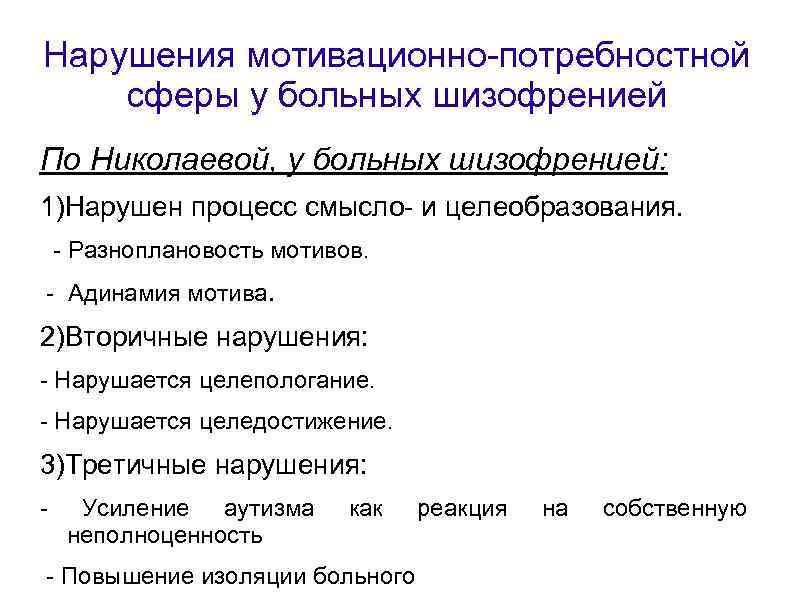 Нарушения мотивационно-потребностной сферы у больных шизофренией

По Николаевой, у больных шизофренией:

1)Нарушен процесс смысло- и целеобразования.

- Разноплановость мотивов.

- Адинамия мотива.

2)Вторичные нарушения:

- Нарушается целепологание.

- Нарушается целедостижение.

3)Третичные нарушения:

- Усиление аутизма как реакция на собственную неполноценность

- Повышение изоляции больного